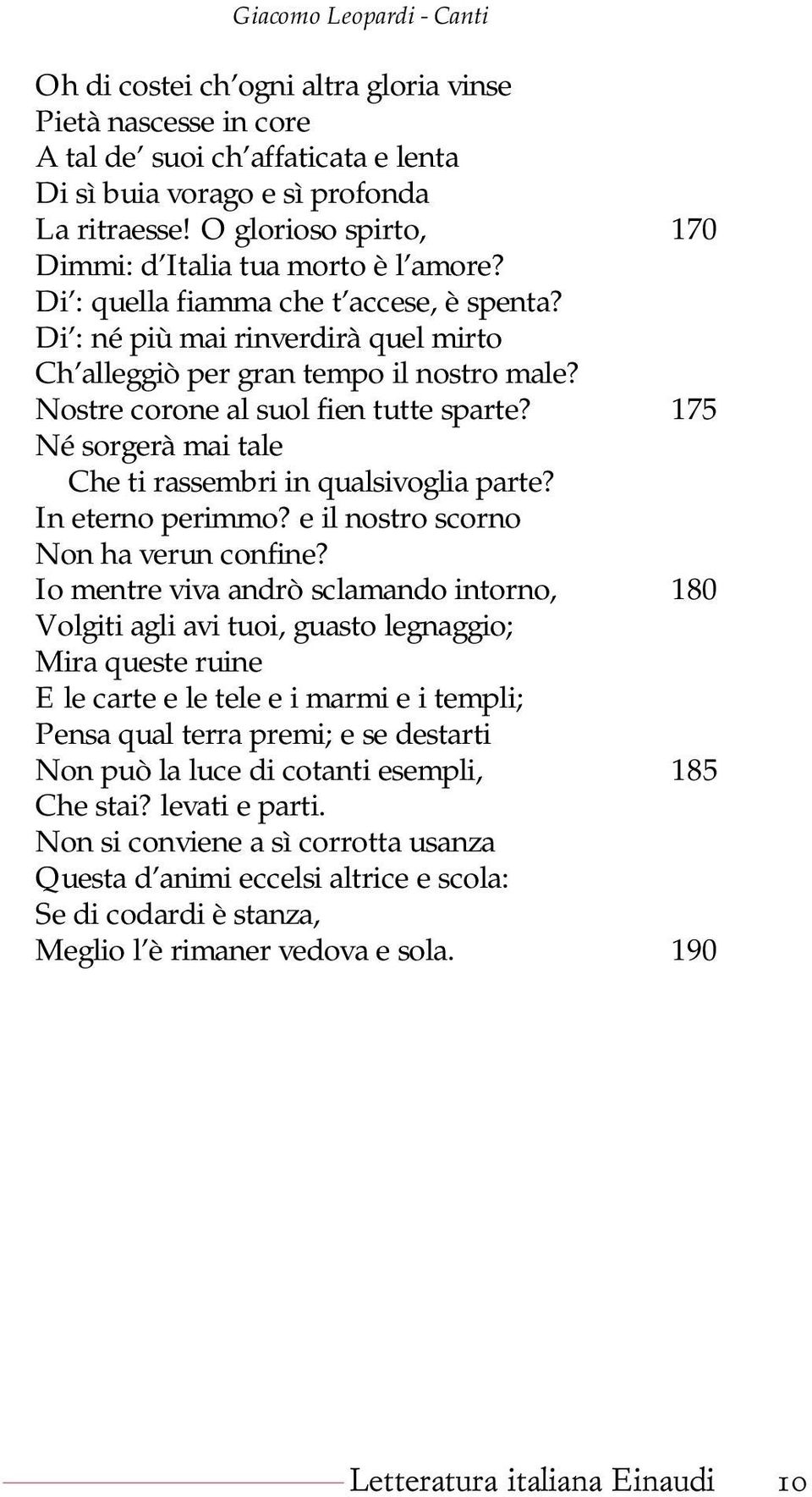 Giacomo Leopardi - Canti

Oh di costei ch'ogni altra gloria vinse
Pietà nascesse in core
A tal de' suoi ch'affaticata e lenta
Di sì buia vorago e sì profonda
La ritraesse! O glorioso spirto, 170
Dimmi: d'Italia tua morto è l'amore?
Di': quella fiamma che t'accese, è spenta?
Di': né più mai rinverdirà quel mirto
Ch'alleggiò per gran tempo il nostro male?
Nostre corone al suol fien tutte sparte? 175
Né sorgerà mai tale
Che ti rassembri in qualsivoglia parte?
In eterno perimmo? e il nostro scorno
Non ha verun confine?
Io mentre viva andrò sclamando intorno, 180
Volgiti agli avi tuoi, guasto legnaggio;
Mira queste ruine
E le carte e le tele e i marmi e i templi;
Pensa qual terra premi; e se destarti
Non può la luce di cotanti esempli, 185
Che stai? levati e parti.
Non si conviene a sì corrotta usanza
Questa d'animi eccelsi altrice e scola:
Se di codardi è stanza,
Meglio l'è rimaner vedova e sola. 190

Letteratura italiana Einaudi 10